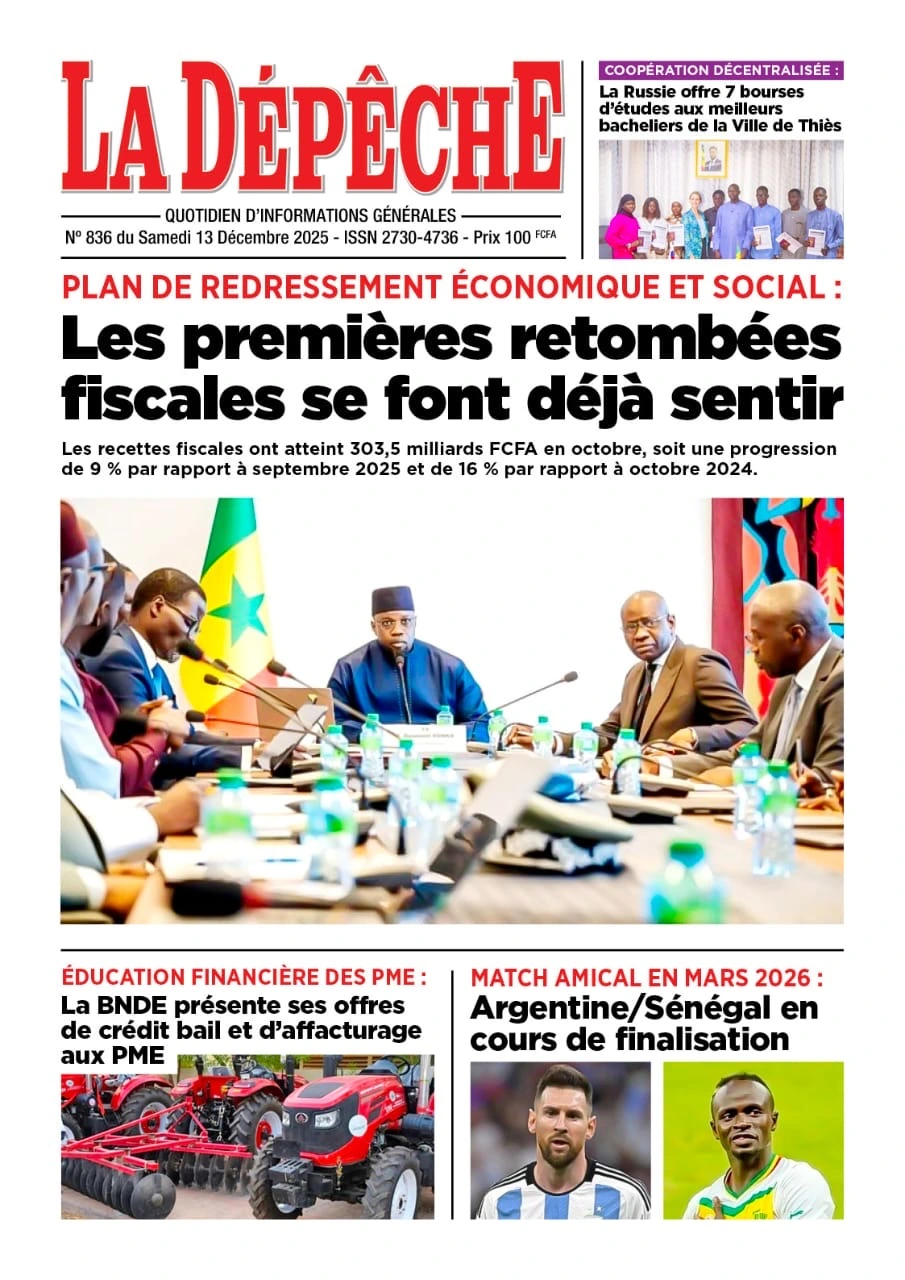 LA DÉPÊCHE

QUOTIDIEN D'INFORMATIONS GÉNÉRALES

N° 836 du Samedi 13 Décembre 2025 - ISSN 2730-4736 - Prix 100 FCFA

COOPÉRATION DÉCENTRALISÉE :

La Russie offre 7 bourses d'études aux meilleurs bacheliers de la Ville de Thiès

PLAN DE REDRESSEMENT ÉCONOMIQUE ET SOCIAL :

Les premières retombées fiscales se font déjà sentir

Les recettes fiscales ont atteint 303,5 milliards FCFA en octobre, soit une progression de 9 % par rapport à septembre 2025 et de 16 % par rapport à octobre 2024.

ÉDUCATION FINANCIÈRE DES PME :

La BNDE présente ses offres de crédit bail et d'affacturage aux PME

MATCH AMICAL EN MARS 2026 :

Argentine/Sénégal en cours de finalisation